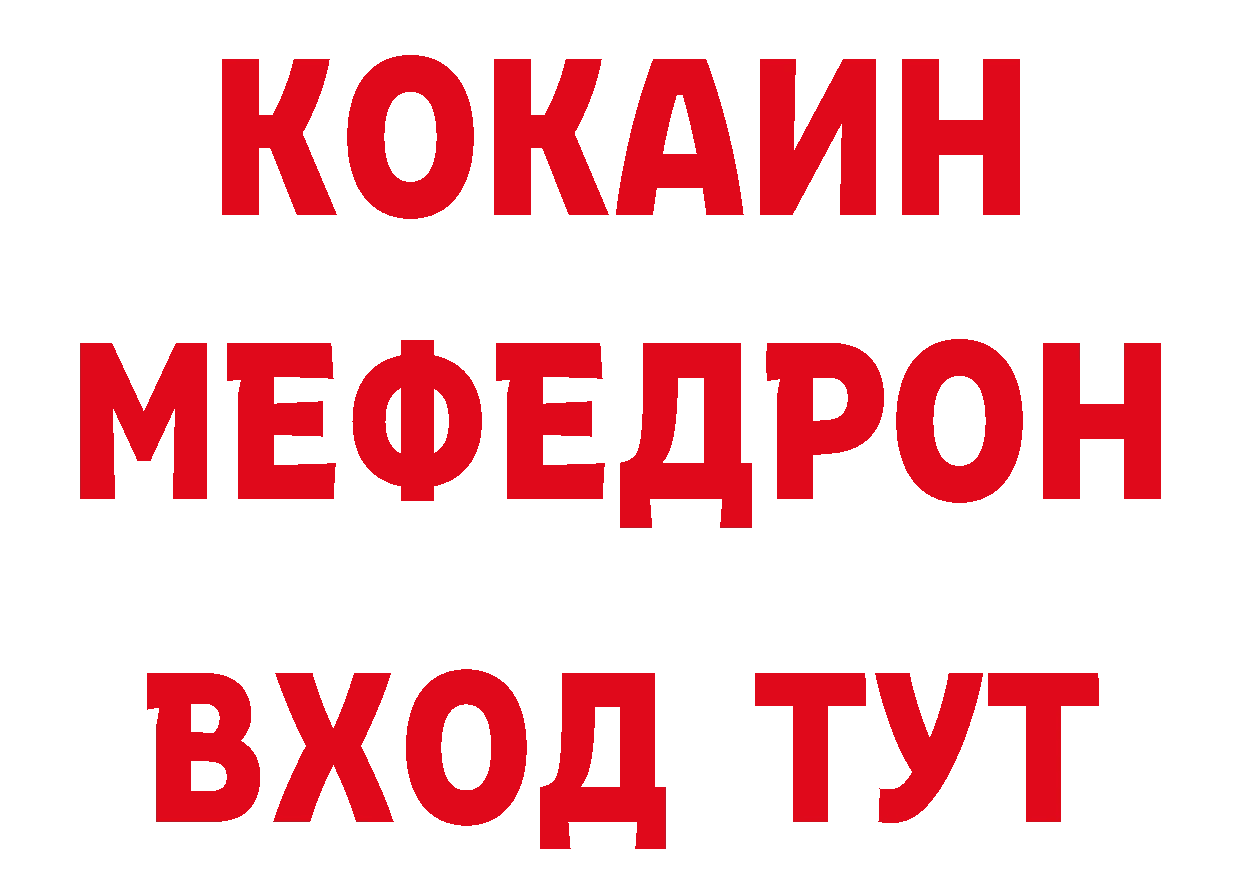 КОКАИН
МЕФЕДРОН
ВХОД ТУТ